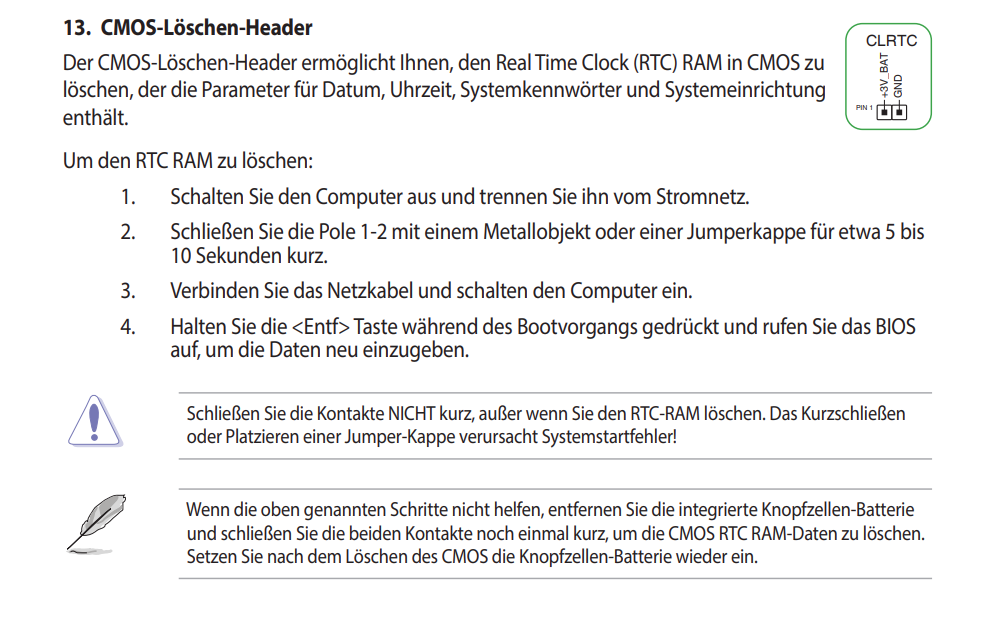 13. CMOS-Löschen-Header

Der CMOS-Löschen-Header ermöglicht Ihnen, den Real Time Clock (RTC) RAM in CMOS zu löschen, der die Parameter für Datum, Uhrzeit, Systemkennwörter und Systemeinrichtung enthält.

CLRTC
+3V_BAT
GND
PIN 1

Um den RTC RAM zu löschen:

1. Schalten Sie den Computer aus und trennen Sie ihn vom Stromnetz.

2. Schließen Sie die Pole 1-2 mit einem Metallobjekt oder einer Jumperkappe für etwa 5 bis 10 Sekunden kurz.

3. Verbinden Sie das Netzkabel und schalten den Computer ein.

4. Halten Sie die <Entf> Taste während des Bootvorgangs gedrückt und rufen Sie das BIOS auf, um die Daten neu einzugeben.

Schließen Sie die Kontakte NICHT kurz, außer wenn Sie den RTC-RAM löschen. Das Kurzschließen oder Platzieren einer Jumper-Kappe verursacht Systemstartfehler!

Wenn die oben genannten Schritte nicht helfen, entfernen Sie die integrierte Knopfzellen-Batterie und schließen Sie die beiden Kontakte noch einmal kurz, um die CMOS RTC RAM-Daten zu löschen. Setzen Sie nach dem Löschen des CMOS die Knopfzellen-Batterie wieder ein.